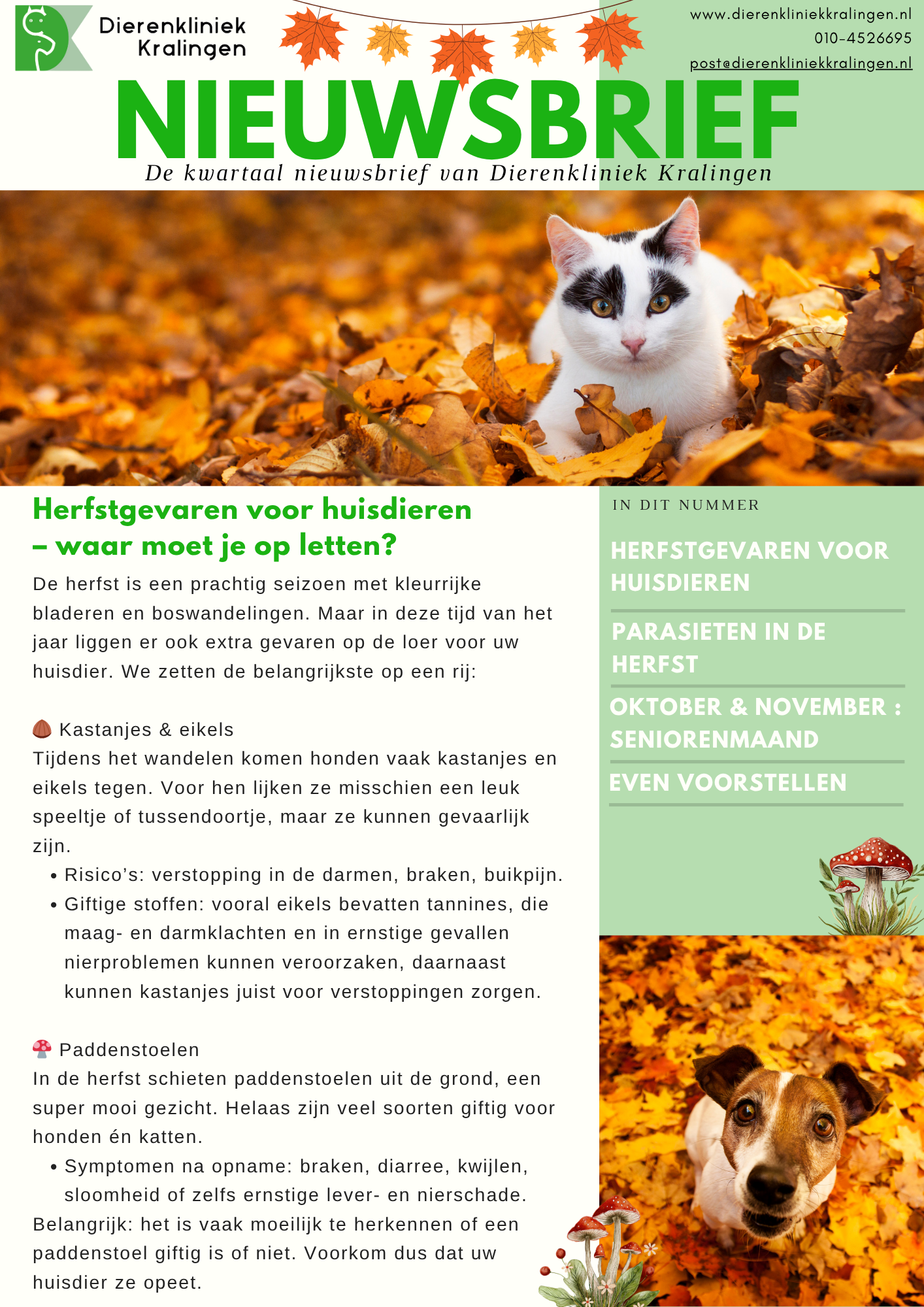 Dierenkliniek Kralingen

www.dierenkliniekkralingen.nl
010-4526695
post@dierenkliniekkralingen.nl

NIEUWSBRIEF
De kwartaal nieuwsbrief van Dierenkliniek Kralingen

Herfstgevaren voor huisdieren – waar moet je op letten?

De herfst is een prachtig seizoen met kleurrijke bladeren en boswandelingen. Maar in deze tijd van het jaar liggen er ook extra gevaren op de loer voor uw huisdier. We zetten de belangrijkste op een rij:

🌰 Kastanjes & eikels
Tijdens het wandelen komen honden vaak kastanjes en eikels tegen. Voor hen lijken ze misschien een leuk speeltje of tussendoortje, maar ze kunnen gevaarlijk zijn.
• Risico's: verstopping in de darmen, braken, buikpijn.
• Giftige stoffen: vooral eikels bevatten tannines, die maag- en darmklachten en in ernstige gevallen nierproblemen kunnen veroorzaken, daarnaast kunnen kastanjes juist voor verstoppingen zorgen.

🍄 Paddenstoelen
In de herfst schieten paddenstoelen uit de grond, een super mooi gezicht. Helaas zijn veel soorten giftig voor honden én katten.
• Symptomen na opname: braken, diarree, kwijlen, sloomheid of zelfs ernstige lever- en nierschade.
Belangrijk: het is vaak moeilijk te herkennen of een paddenstoel giftig is of niet. Voorkom dus dat uw huisdier ze opeet.

IN DIT NUMMER

HERFSTGEVAREN VOOR HUISDIEREN

PARASIETEN IN DE HERFST

OKTOBER & NOVEMBER : SENIORENMAAND

EVEN VOORSTELLEN